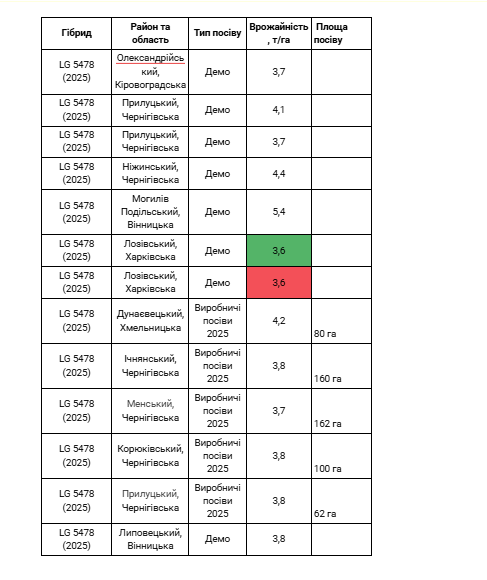 | Гібрид | Район та область | Тип посіву | Врожайність, т/га | Площа посіву |
|---|---|---|---|---|
| LG 5478 (2025) | Олександрійський, Кіровоградська | Демо | 3,7 | |
| LG 5478 (2025) | Прилуцький, Чернігівська | Демо | 4,1 | |
| LG 5478 (2025) | Прилуцький, Чернігівська | Демо | 3,7 | |
| LG 5478 (2025) | Ніжинський, Чернігівська | Демо | 4,4 | |
| LG 5478 (2025) | Могилів Подільський, Вінницька | Демо | 5,4 | |
| LG 5478 (2025) | Лозівський, Харківська | Демо | 3,6 | |
| LG 5478 (2025) | Лозівський, Харківська | Демо | 3,6 | |
| LG 5478 (2025) | Дунаєвецький, Хмельницька | Виробничі посіви 2025 | 4,2 | 80 га |
| LG 5478 (2025) | Ічнянський, Чернігівська | Виробничі посіви 2025 | 3,8 | 160 га |
| LG 5478 (2025) | Менський, Чернігівська | Виробничі посіви 2025 | 3,7 | 162 га |
| LG 5478 (2025) | Корюківський, Чернігівська | Виробничі посіви 2025 | 3,8 | 100 га |
| LG 5478 (2025) | Прилуцький, Чернігівська | Виробничі посіви 2025 | 3,8 | 62 га |
| LG 5478 (2025) | Липовецький, Вінницька | Демо | 3,8 | |